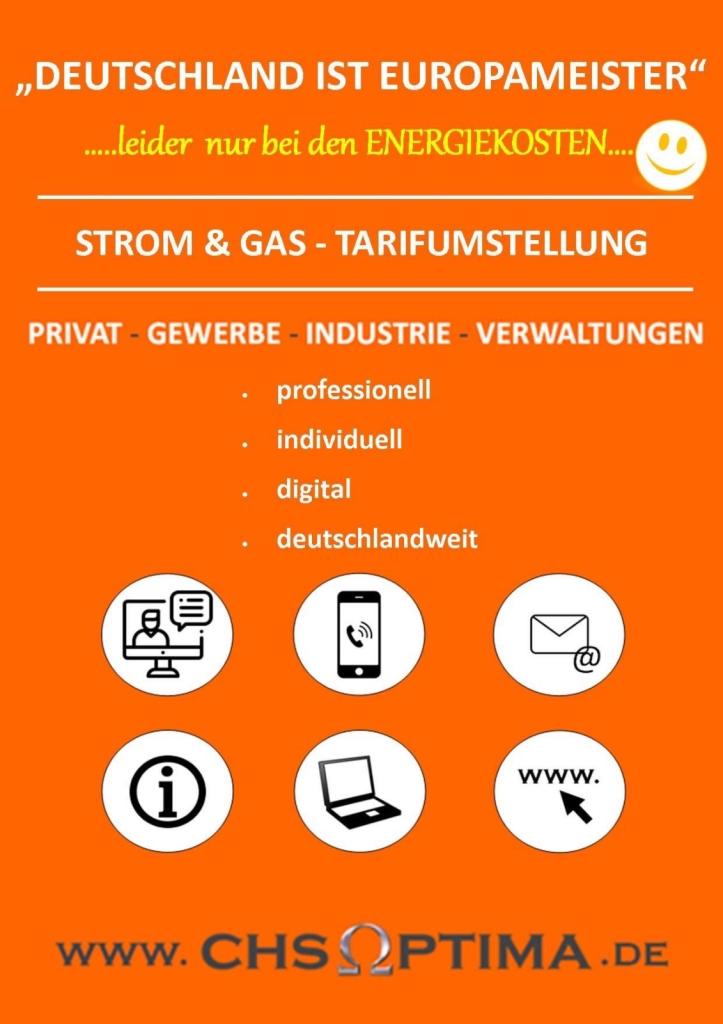 „DEUTSCHLAND IST EUROPAMEISTER“

.....leider nur bei den ENERGIEKOSTEN....

STROM & GAS - TARIFUMSTELLUNG

PRIVAT - GEWERBE - INDUSTRIE - VERWALTUNGEN

• professionell
• individuell
• digital
• deutschlandweit

www.

WWW. CHSΩPTIMA.DE